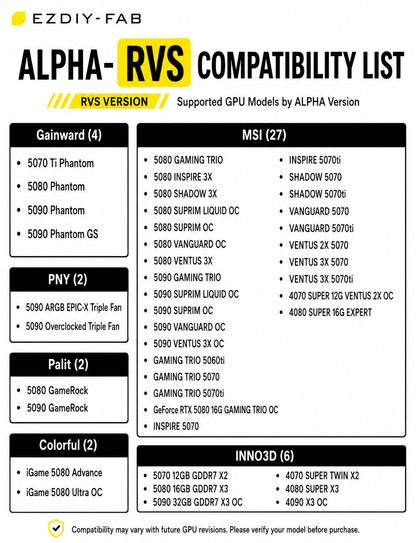 EZDIY-FAB

ALPHA- RVS COMPATIBILITY LIST

RVS VERSION Supported GPU Models by ALPHA Version

Gainward (4)

- 5070 Ti Phantom
- 5080 Phantom
- 5090 Phantom
- 5090 Phantom GS

PNY (2)

- 5090 ARGB EPIC-X Triple Fan
- 5090 Overclocked Triple Fan

Palit (2)

- 5080 GameRock
- 5090 GameRock

Colorful (2)

- iGame 5080 Advance
- iGame 5080 Ultra OC

MSI (27)

- 5080 GAMING TRIO
- 5080 INSPIRE 3X
- 5080 SHADOW 3X
- 5080 SUPRIM LIQUID OC
- 5080 SUPRIM OC
- 5080 VANGUARD OC
- 5080 VENTUS 3X
- 5090 GAMING TRIO
- 5090 SUPRIM LIQUID OC
- 5090 SUPRIM OC
- 5090 VANGUARD OC
- 5090 VENTUS 3X OC
- GAMING TRIO 5060ti
- GAMING TRIO 5070
- GAMING TRIO 5070ti
- GeForce RTX 5080 16G GAMING TRIO OC
- INSPIRE 5070
- INSPIRE 5070ti
- SHADOW 5070
- SHADOW 5070ti
- VANGUARD 5070
- VANGUARD 5070ti
- VENTUS 2X 5070
- VENTUS 3X 5070
- VENTUS 3X 5070ti
- 4070 SUPER 12G VENTUS 2X OC
- 4080 SUPER 16G EXPERT

INNO3D (6)

- 5070 12GB GDDR7 X2
- 5080 16GB GDDR7 X3
- 5090 32GB GDDR7 X3 OC
- 4070 SUPER TWIN X2
- 4080 SUPER X3
- 4090 X3 OC

Compatibility may vary with future GPU revisions. Please verify your model before purchase.